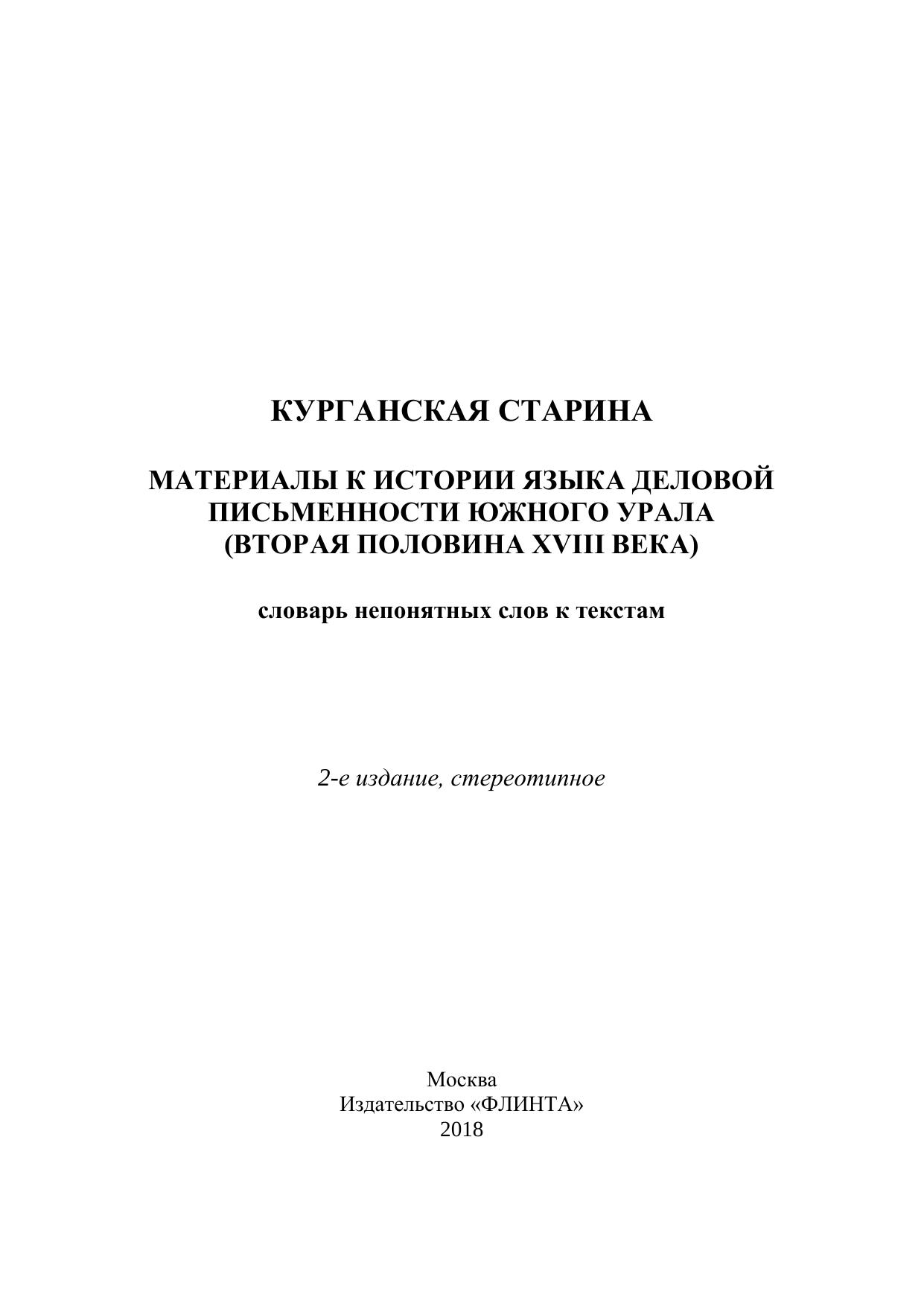 КУРГАНСКАЯ СТАРИНА

МАТЕРИАЛЫ К ИСТОРИИ ЯЗЫКА ДЕЛОВОЙ ПИСЬМЕННОСТИ ЮЖНОГО УРАЛА (ВТОРАЯ ПОЛОВИНА XVIII ВЕКА)

словарь непонятных слов к текстам

2-е издание, стереотипное

Москва
Издательство «ФЛИНТА»
2018